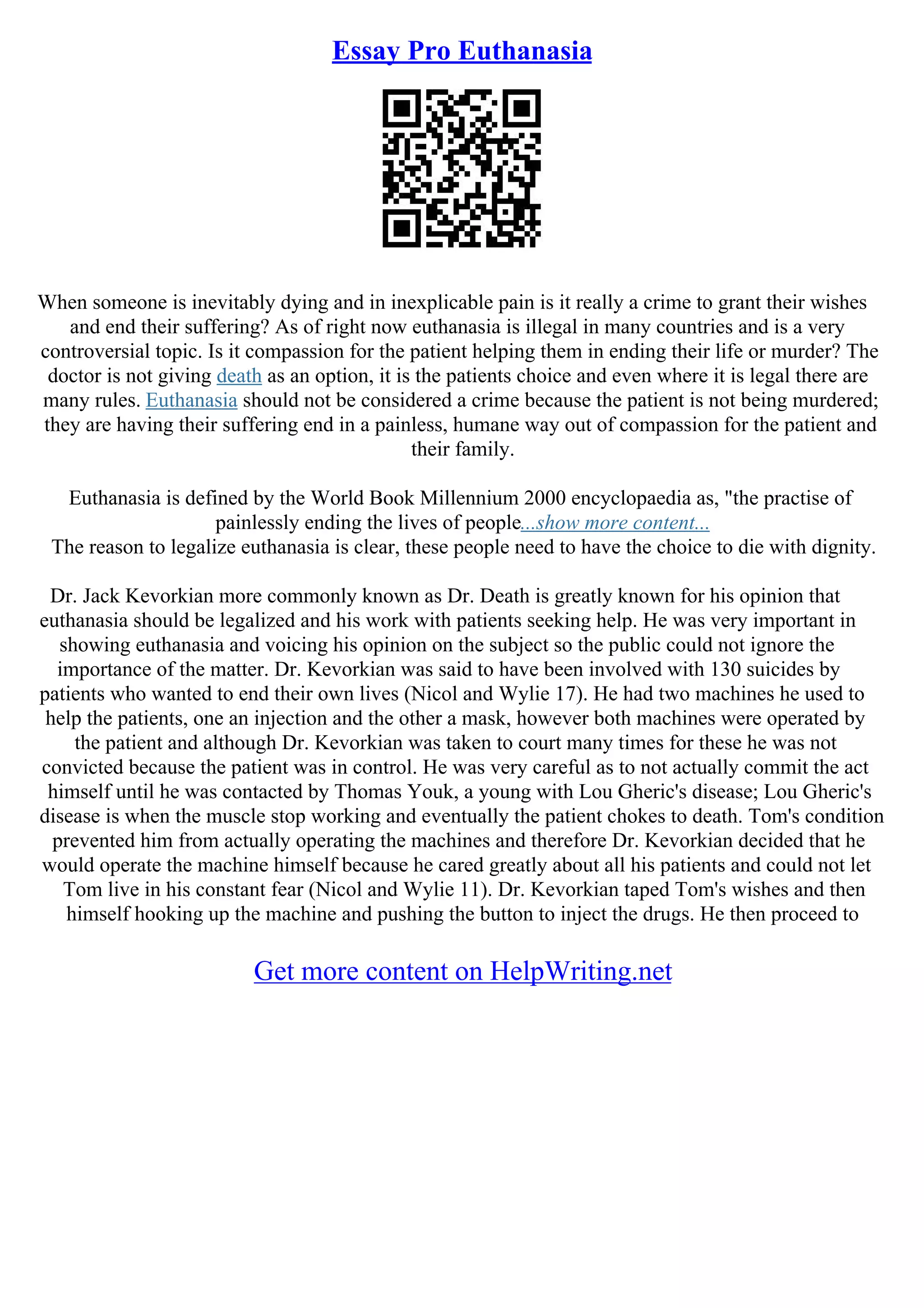 Essay Pro Euthanasia

When someone is inevitably dying and in inexplicable pain is it really a crime to grant their wishes and end their suffering? As of right now euthanasia is illegal in many countries and is a very controversial topic. Is it compassion for the patient helping them in ending their life or murder? The doctor is not giving death as an option, it is the patients choice and even where it is legal there are many rules. Euthanasia should not be considered a crime because the patient is not being murdered; they are having their suffering end in a painless, humane way out of compassion for the patient and their family.

Euthanasia is defined by the World Book Millennium 2000 encyclopaedia as, "the practise of painlessly ending the lives of people...show more content...
The reason to legalize euthanasia is clear, these people need to have the choice to die with dignity.

Dr. Jack Kevorkian more commonly known as Dr. Death is greatly known for his opinion that euthanasia should be legalized and his work with patients seeking help. He was very important in showing euthanasia and voicing his opinion on the subject so the public could not ignore the importance of the matter. Dr. Kevorkian was said to have been involved with 130 suicides by patients who wanted to end their own lives (Nicol and Wylie 17). He had two machines he used to help the patients, one an injection and the other a mask, however both machines were operated by the patient and although Dr. Kevorkian was taken to court many times for these he was not convicted because the patient was in control. He was very careful as to not actually commit the act himself until he was contacted by Thomas Youk, a young with Lou Gheric's disease; Lou Gheric's disease is when the muscle stop working and eventually the patient chokes to death. Tom's condition prevented him from actually operating the machines and therefore Dr. Kevorkian decided that he would operate the machine himself because he cared greatly about all his patients and could not let Tom live in his constant fear (Nicol and Wylie 11). Dr. Kevorkian taped Tom's wishes and then himself hooking up the machine and pushing the button to inject the drugs. He then proceed to

Get more content on HelpWriting.net